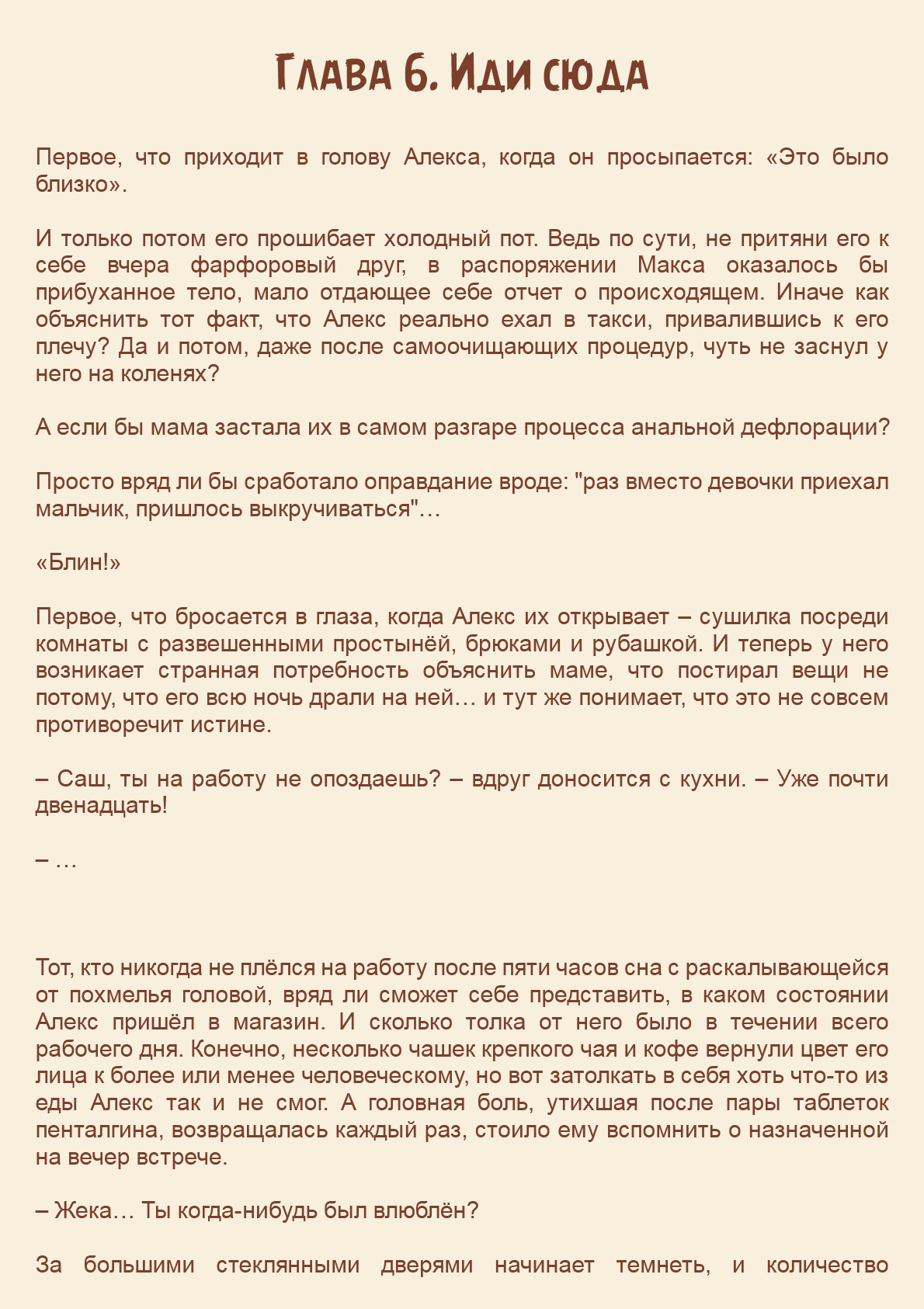 Глава 6. Иди сюда

Первое, что приходит в голову Алекса, когда он просыпается: «Это было близко».

И только потом его прошибает холодный пот. Ведь по сути, не притяни его к себе вчера фарфоровый друг, в распоряжении Макса оказалось бы прибуханное тело, мало отдающее себе отчет о происходящем. Иначе как объяснить тот факт, что Алекс реально ехал в такси, привалившись к его плечу? Да и потом, даже после самоочищающих процедур, чуть не заснул у него на коленях?

А если бы мама застала их в самом разгаре процесса анальной дефлорации?

Просто вряд ли бы сработало оправдание вроде: "раз вместо девочки приехал мальчик, пришлось выкручиваться"…

«Блин!»

Первое, что бросается в глаза, когда Алекс их открывает – сушилка посреди комнаты с развешенными простынёй, брюками и рубашкой. И теперь у него возникает странная потребность объяснить маме, что постирал вещи не потому, что его всю ночь драли на ней… и тут же понимает, что это не совсем противоречит истине.

– Саш, ты на работу не опоздаешь? – вдруг доносится с кухни. – Уже почти двенадцать!

– …

Тот, кто никогда не плёлся на работу после пяти часов сна с раскалывающейся от похмелья головой, вряд ли сможет себе представить, в каком состоянии Алекс пришёл в магазин. И сколько толка от него было в течении всего рабочего дня. Конечно, несколько чашек крепкого чая и кофе вернули цвет его лица к более или менее человеческому, но вот затолкать в себя хоть что-то из еды Алекс так и не смог. А головная боль, утихшая после пары таблеток пенталгина, возвращалась каждый раз, стоило ему вспомнить о назначенной на вечер встрече.

– Жека… Ты когда-нибудь был влюблён?

За большими стеклянными дверями начинает темнеть, и количество